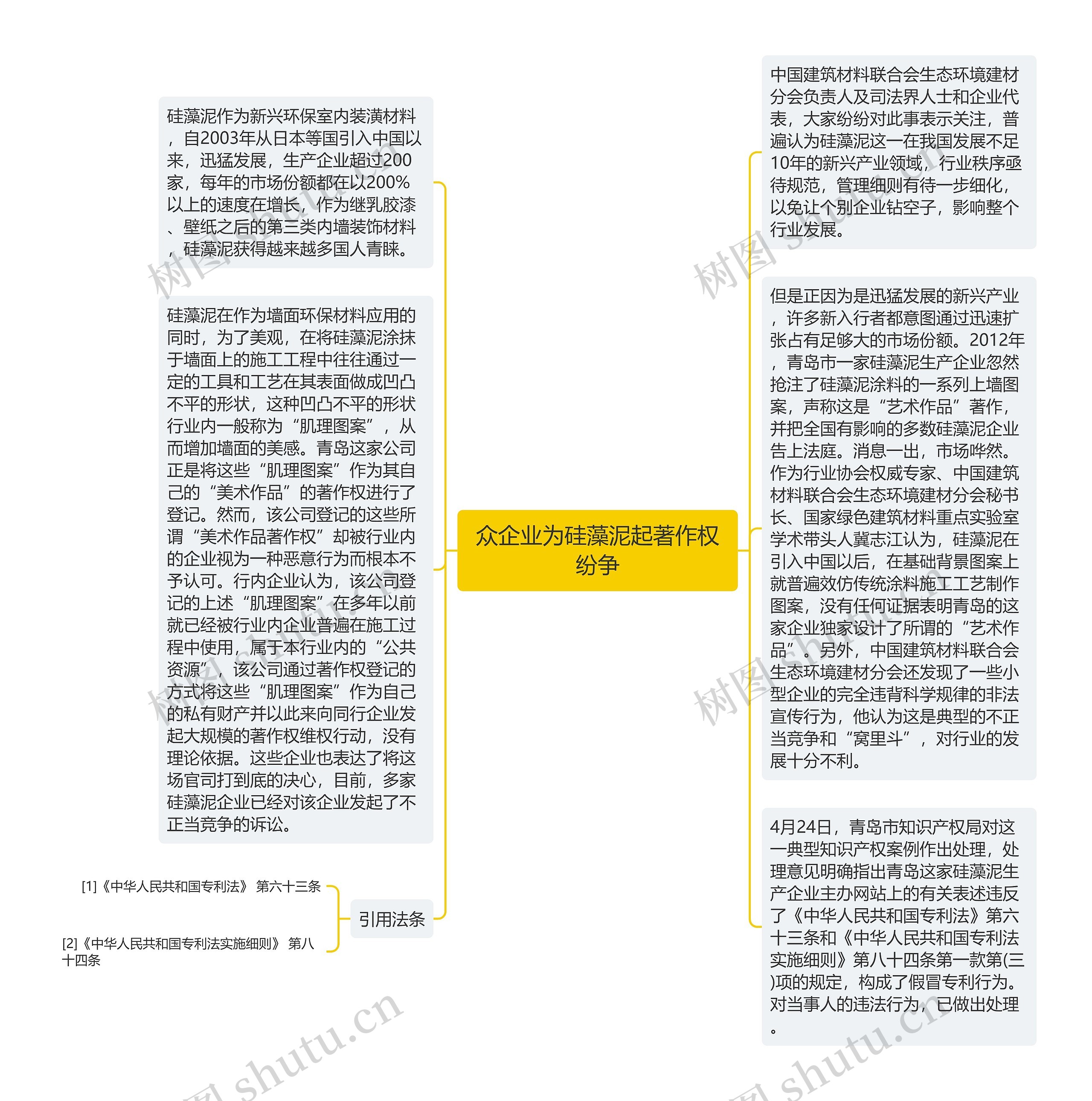 众企业为硅藻泥起著作权纷争

硅藻泥作为新兴环保室内装潢材料，自2003年从日本等国引入中国以来，迅猛发展，生产企业超过200家，每年的市场份额都在以200%以上的速度在增长，作为继乳胶漆、壁纸之后的第三类内墙装饰材料，硅藻泥获得越来越多国人青睐。

硅藻泥在作为墙面环保材料应用的同时，为了美观，在将硅藻泥涂抹于墙面上的施工工程中往往通过一定的工具和工艺在其表面做成凹凸不平的形状，这种凹凸不平的形状行业内一般称为“肌理图案”，从而增加墙面的美感。青岛这家公司正是将这些“肌理图案”作为其自己的“美术作品”的著作权进行了登记。然而，该公司登记的这些所谓“美术作品著作权”却被行业内的企业视为一种恶意行为而根本不予认可。行内企业认为，该公司登记的上述“肌理图案”在多年以前就已经被行业内企业普遍在施工过程中使用，属于本行业内的“公共资源”，该公司通过著作权登记的方式将这些“肌理图案”作为自己的私有财产并以此来向同行企业发起大规模的著作权维权行动，没有理论依据。这些企业也表达了将这场官司打到底的决心，目前，多家硅藻泥企业已经对该企业发起了不正当竞争的诉讼。

引用法条

[1]《中华人民共和国专利法》 第六十三条

[2]《中华人民共和国专利法实施细则》 第八十四条

中国建筑材料联合会生态环境建材分会负责人及司法界人士和企业代表，大家纷纷对此事表示关注，普遍认为硅藻泥这一在我国发展不足10年的新兴产业领域，行业秩序亟待规范，管理细则有待一步细化，以免让个别企业钻空子，影响整个行业发展。

但是正因为是迅猛发展的新兴产业，许多新入行者都意图通过迅速扩张占有足够大的市场份额。2012年，青岛市一家硅藻泥生产企业忽然抢注了硅藻泥涂料的一系列上墙图案，声称这是“艺术作品”著作，并把全国有影响的多数硅藻泥企业告上法庭。消息一出，市场哗然。作为行业协会权威专家、中国建筑材料联合会生态环境建材分会秘书长、国家绿色建筑材料重点实验室学术带头人冀志江认为，硅藻泥在引入中国以后，在基础背景图案上就普遍效仿传统涂料施工工艺制作图案，没有任何证据表明青岛的这家企业独家设计了所谓的“艺术作品”。另外，中国建筑材料联合会生态环境建材分会还发现了一些小型企业的完全违背科学规律的非法宣传行为，他认为这是典型的不正当竞争和“窝里斗”，对行业的发展十分不利。

4月24日，青岛市知识产权局对这一典型知识产权案例作出处理，处理意见明确指出青岛这家硅藻泥生产企业主办网站上的有关表述违反了《中华人民共和国专利法》第六十三条和《中华人民共和国专利法实施细则》第八十四条第一款第(三)项的规定，构成了假冒专利行为。对当事人的违法行为，已做出处理。

树图 shutu.cn